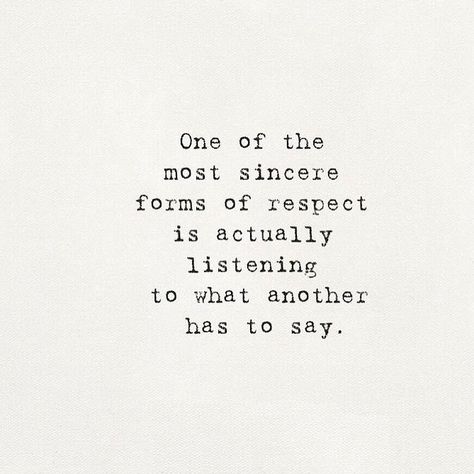 One of the
most sincere
forms of respect
is actually
listening
to what another
has to say.